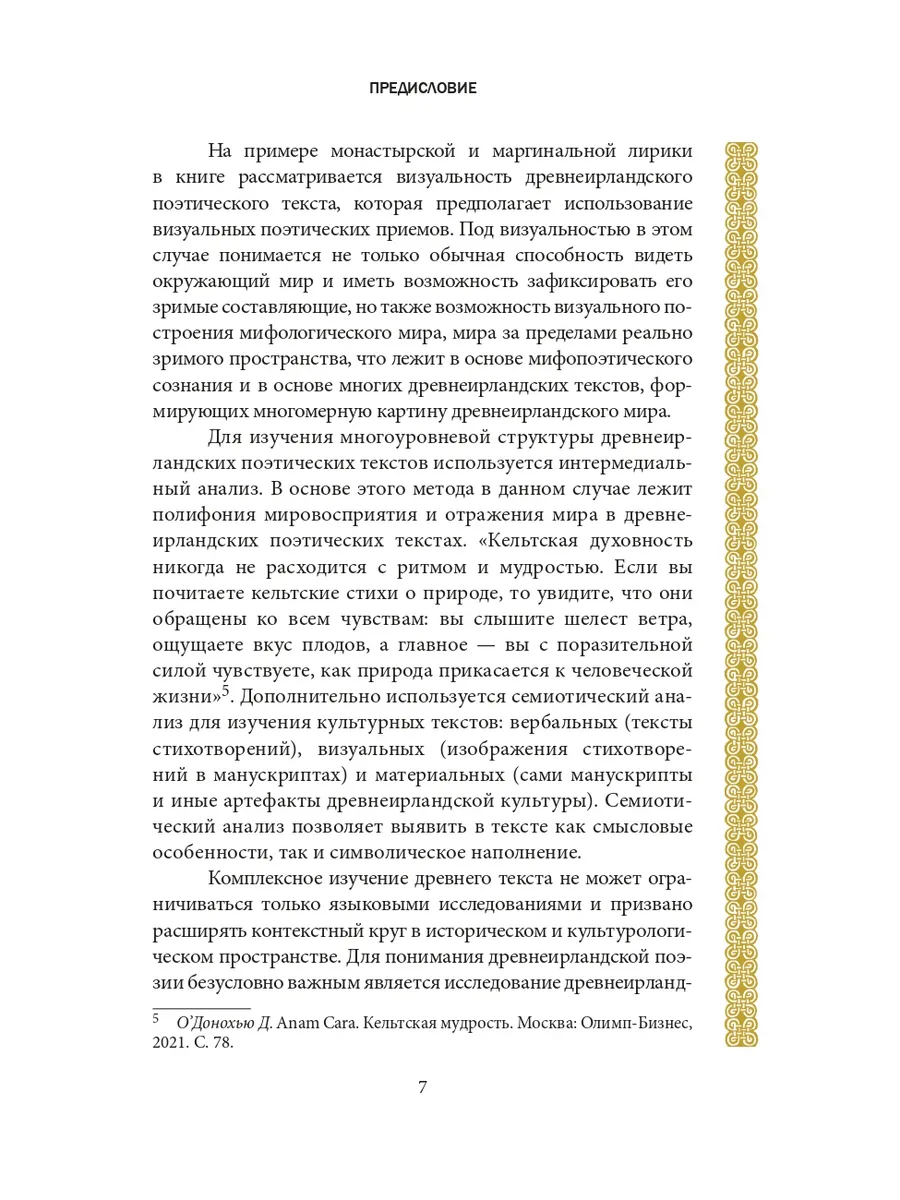 ПРЕДИСЛОВИЕ

На примере монастырской и маргинальной лирики в книге рассматривается визуальность древнеирландского поэтического текста, которая предполагает использование визуальных поэтических приемов. Под визуальностью в этом случае понимается не только обычная способность видеть окружающий мир и иметь возможность зафиксировать его зримые составляющие, но также возможность визуального построения мифологического мира, мира за пределами реально зримого пространства, что лежит в основе мифопоэтического сознания и в основе многих древнеирландских текстов, формирующих многомерную картину древнеирландского мира.

Для изучения многоуровневой структуры древнеирландских поэтических текстов используется интермедиальный анализ. В основе этого метода в данном случае лежит полифония мировосприятия и отражения мира в древнеирландских поэтических текстах. «Кельтская духовность никогда не расходится с ритмом и мудростью. Если вы почитаете кельтские стихи о природе, то увидите, что они обращены ко всем чувствам: вы слышите шелест ветра, ощущаете вкус плодов, а главное — вы с поразительной силой чувствуете, как природа прикасается к человеческой жизни»$^5$. Дополнительно используется семиотический анализ для изучения культурных текстов: вербальных (тексты стихотворений), визуальных (изображения стихотворений в манускриптах) и материальных (сами манускрипты и иные артефакты древнеирландской культуры). Семиотический анализ позволяет выявить в тексте как смысловые особенности, так и символическое наполнение.

Комплексное изучение древнего текста не может ограничиваться только языковыми исследованиями и призвано расширять контекстный круг в историческом и культурологическом пространстве. Для понимания древнеирландской поэзии безусловно важным является исследование древнеирланд-

$^5$ О'Донохью Д. Anam Cara. Кельтская мудрость. Москва: Олимп-Бизнес, 2021. С. 78.

7